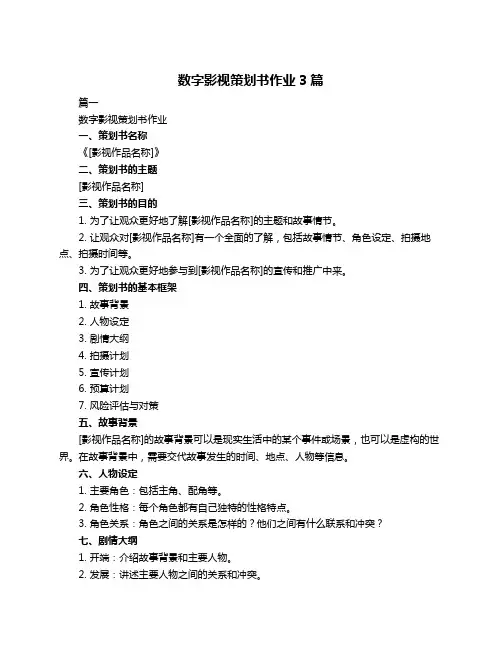 数字影视策划书作业 3 篇

篇一

数字影视策划书作业

一、策划书名称

《[影视作品名称]》

二、策划书的主题

[影视作品名称]

三、策划书的目的

1. 为了让观众更好地了解[影视作品名称]的主题和故事情节。

2. 让观众对[影视作品名称]有一个全面的了解，包括故事情节、角色设定、拍摄地点、拍摄时间等。

3. 为了让观众更好地参与到[影视作品名称]的宣传和推广中来。

四、策划书的基本框架

1. 故事背景

2. 人物设定

3. 剧情大纲

4. 拍摄计划

5. 宣传计划

6. 预算计划

7. 风险评估与对策

五、故事背景

[影视作品名称]的故事背景可以是现实生活中的某个事件或场景，也可以是虚构的世界。在故事背景中，需要交代故事发生的时间、地点、人物等信息。

六、人物设定

1. 主要角色：包括主角、配角等。

2. 角色性格：每个角色都有自己独特的性格特点。

3. 角色关系：角色之间的关系是怎样的？他们之间有什么联系和冲突？

七、剧情大纲

1. 开端：介绍故事背景和主要人物。

2. 发展：讲述主要人物之间的关系和冲突。